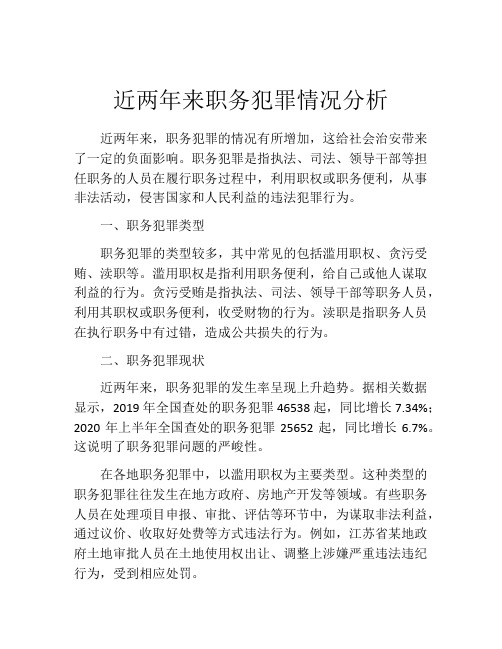 近两年来职务犯罪情况分析

近两年来，职务犯罪的情况有所增加，这给社会治安带来了一定的负面影响。职务犯罪是指执法、司法、领导干部等担任职务的人员在履行职务过程中，利用职权或职务便利，从事非法活动，侵害国家和人民利益的违法犯罪行为。

一、职务犯罪类型

职务犯罪的类型较多，其中常见的包括滥用职权、贪污受贿、渎职等。滥用职权是指利用职务便利，给自己或他人谋取利益的行为。贪污受贿是指执法、司法、领导干部等职务人员，利用其职权或职务便利，收受财物的行为。渎职是指职务人员在执行职务中有过错，造成公共损失的行为。

二、职务犯罪现状

近两年来，职务犯罪的发生率呈现上升趋势。据相关数据显示，2019 年全国查处的职务犯罪 46538 起，同比增长 7.34%；2020 年上半年全国查处的职务犯罪 25652 起，同比增长 6.7%。这说明了职务犯罪问题的严峻性。

在各地职务犯罪中，以滥用职权为主要类型。这种类型的职务犯罪往往发生在地方政府、房地产开发等领域。有些职务人员在处理项目申报、审批、评估等环节中，为谋取非法利益，通过议价、收取好处费等方式违法行为。例如，江苏省某地政府土地审批人员在土地使用权出让、调整上涉嫌严重违法违纪行为，受到相应处罚。